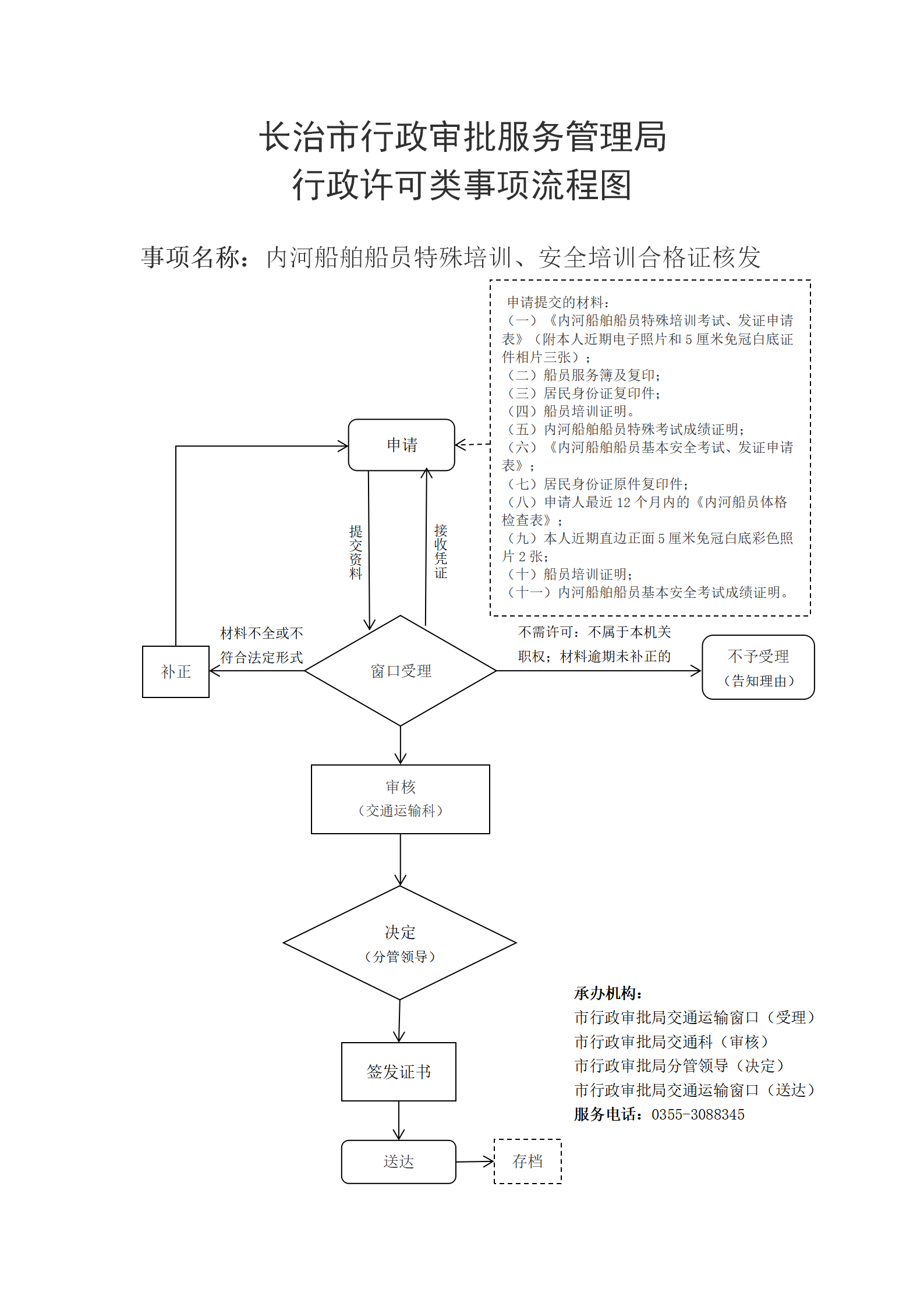 长治市行政审批服务管理局
行政许可类事项流程图

事项名称：内河船舶船员特殊培训、安全培训合格证核发

申请提交的材料：
（一）《内河船舶船员特殊培训考试、发证申请表》（附本人近期电子照片和 5 厘米免冠白底证件相片三张）；
（二）船员服务簿及复印；
（三）居民身份证复印件；
（四）船员培训证明。
（五）内河船舶船员特殊考试成绩证明；
（六）《内河船舶船员基本安全考试、发证申请表》；
（七）居民身份证原件复印件；
（八）申请人最近 12 个月内的《内河船员体格检查表》；
（九）本人近期直边正面 5 厘米免冠白底彩色照片 2 张；
（十）船员培训证明；
（十一）内河船舶船员基本安全考试成绩证明。

申请

提交资料

接收凭证

材料不全或不符合法定形式

补正

窗口受理

不需许可：不属于本机关职权；材料逾期未补正的

不予受理
（告知理由）

审核
（交通运输科）

决定
（分管领导）

签发证书

送达

存档

承办机构：
市行政审批局交通运输窗口（受理）
市行政审批局交通科（审核）
市行政审批局分管领导（决定）
市行政审批局交通运输窗口（送达）
服务电话：0355-3088345